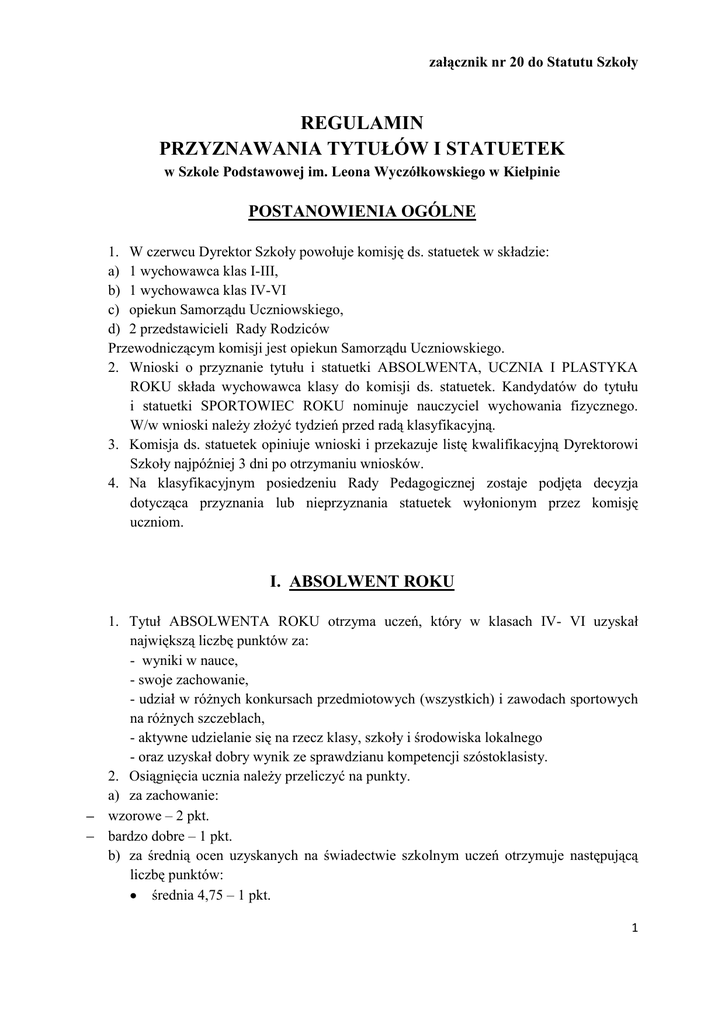 załącznik nr 20 do Statutu Szkoły

REGULAMIN
PRZYZNAWANIA TYTUŁÓW I STATUETEK
w Szkole Podstawowej im. Leona Wyczółkowskiego w Kiełpinie

POSTANOWIENIA OGÓLNE

1. W czerwcu Dyrektor Szkoły powołuje komisję ds. statuetek w składzie:
a) 1 wychowawca klas I-III,
b) 1 wychowawca klas IV-VI
c) opiekun Samorządu Uczniowskiego,
d) 2 przedstawicieli Rady Rodziców
Przewodniczącym komisji jest opiekun Samorządu Uczniowskiego.
2. Wnioski o przyznanie tytułu i statuetki ABSOLWENTA, UCZNIA I PLASTYKA ROKU składa wychowawca klasy do komisji ds. statuetek. Kandydatów do tytułu i statuetki SPORTOWIEC ROKU nominuje nauczyciel wychowania fizycznego. W/w wnioski należy złożyć tydzień przed radą klasyfikacyjną.
3. Komisja ds. statuetek opiniuje wnioski i przekazuje listę kwalifikacyjną Dyrektorowi Szkoły najpóźniej 3 dni po otrzymaniu wniosków.
4. Na klasyfikacyjnym posiedzeniu Rady Pedagogicznej zostaje podjęta decyzja dotycząca przyznania lub nieprzyznania statuetek wyłonionym przez komisję uczniom.

I. ABSOLWENT ROKU

1. Tytuł ABSOLWENTA ROKU otrzyma uczeń, który w klasach IV- VI uzyskał największą liczbę punktów za:
- wyniki w nauce,
- swoje zachowanie,
- udział w różnych konkursach przedmiotowych (wszystkich) i zawodach sportowych na różnych szczeblach,
- aktywne udzielanie się na rzecz klasy, szkoły i środowiska lokalnego
- oraz uzyskał dobry wynik ze sprawdzianu kompetencji szóstoklasisty.
2. Osiągnięcia ucznia należy przeliczyć na punkty.
a) za zachowanie:
– wzorowe – 2 pkt.
– bardzo dobre – 1 pkt.
b) za średnią ocen uzyskanych na świadectwie szkolnym uczeń otrzymuje następującą liczbę punktów:
• średnia 4,75 – 1 pkt.

1